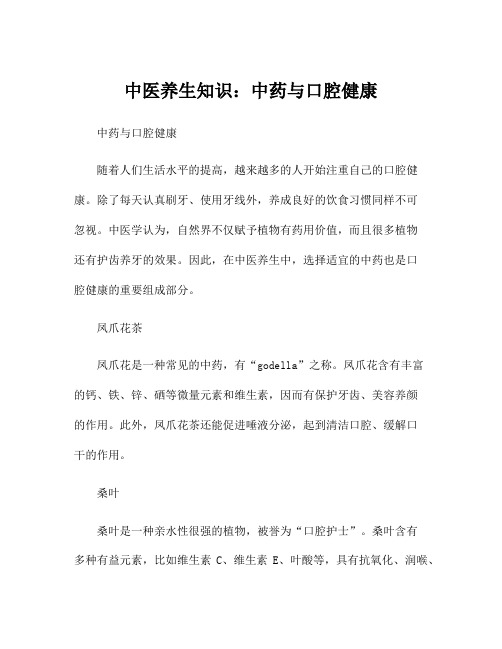 中医养生知识：中药与口腔健康

中药与口腔健康

随着人们生活水平的提高，越来越多的人开始注重自己的口腔健康。除了每天认真刷牙、使用牙线外，养成良好的饮食习惯同样不可忽视。中医学认为，自然界不仅赋予植物有药用价值，而且很多植物还有护齿养牙的效果。因此，在中医养生中，选择适宜的中药也是口腔健康的重要组成部分。

凤爪花茶

凤爪花是一种常见的中药，有“godella”之称。凤爪花含有丰富的钙、铁、锌、硒等微量元素和维生素，因而有保护牙齿、美容养颜的作用。此外，凤爪花茶还能促进唾液分泌，起到清洁口腔、缓解口干的作用。

桑叶

桑叶是一种亲水性很强的植物，被誉为“口腔护士”。桑叶含有多种有益元素，比如维生素 C、维生素 E、叶酸等，具有抗氧化、润喉、